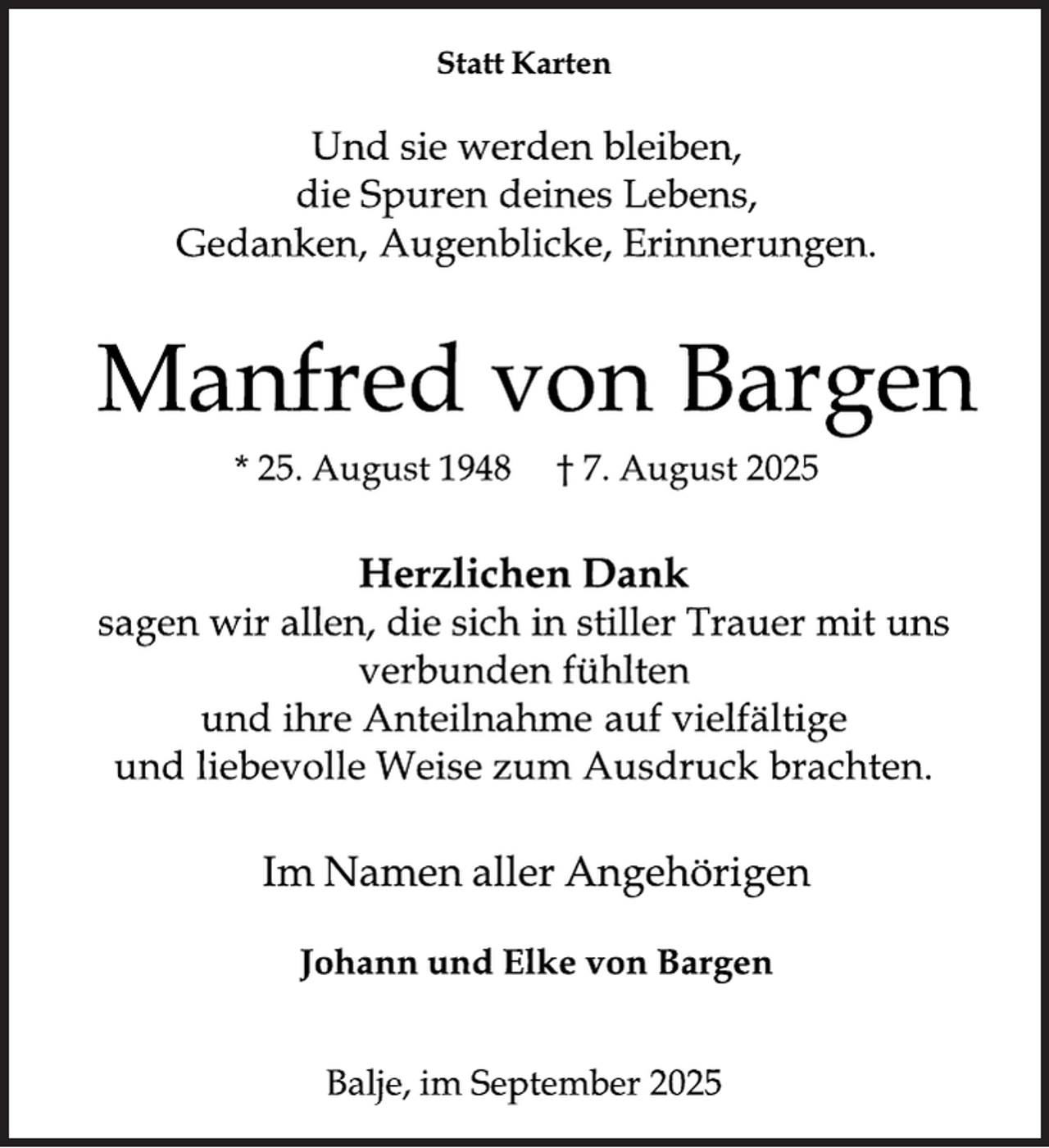 Statt Karten

Und sie werden bleiben,
die Spuren deines Lebens,
Gedanken, Augenblicke, Erinnerungen.

Manfred von Bargen

* 25. August 1948 † 7. August 2025

Herzlichen Dank
sagen wir allen, die sich in stiller Trauer mit uns verbunden fühlten
und ihre Anteilnahme auf vielfältige
und liebevolle Weise zum Ausdruck brachten.

Im Namen aller Angehörigen

Johann und Elke von Bargen

Balje, im September 2025